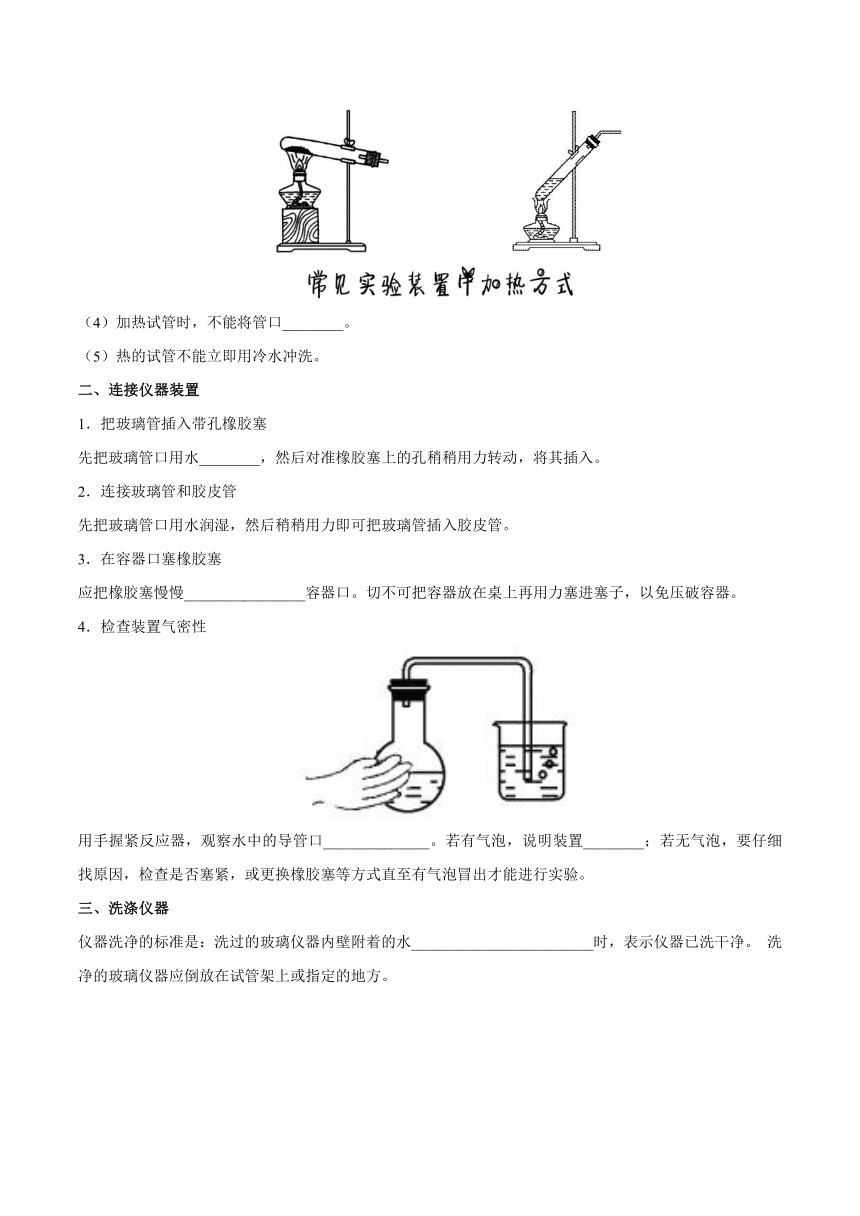 常见实验装置中加热方式

（4）加热试管时，不能将管口________。

（5）热的试管不能立即用冷水冲洗。

二、连接仪器装置

1．把玻璃管插入带孔橡胶塞

先把玻璃管口用水________，然后对准橡胶塞上的孔稍稍用力转动，将其插入。

2．连接玻璃管和胶皮管

先把玻璃管口用水润湿，然后稍稍用力即可把玻璃管插入胶皮管。

3．在容器口塞橡胶塞

应把橡胶塞慢慢________________容器口。切不可把容器放在桌上再用力塞进塞子，以免压破容器。

4．检查装置气密性

用手握紧反应器，观察水中的导管口______________。若有气泡，说明装置________；若无气泡，要仔细找原因，检查是否塞紧，或更换橡胶塞等方式直至有气泡冒出才能进行实验。

三、洗涤仪器

仪器洗净的标准是：洗过的玻璃仪器内壁附着的水________________________时，表示仪器已洗干净。 洗净的玻璃仪器应倒放在试管架上或指定的地方。